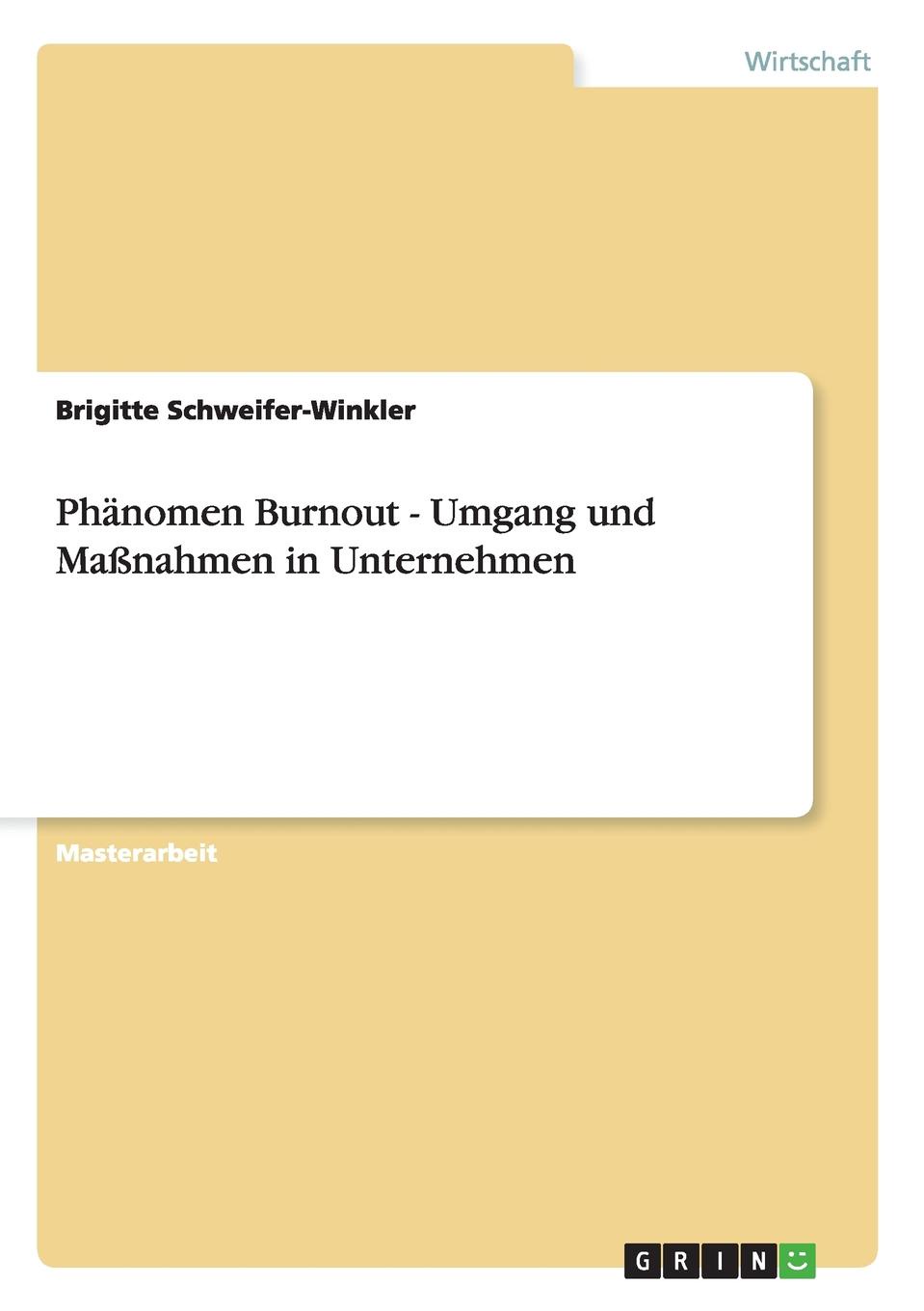 Wirtschaft

Brigitte Schweifer-Winkler

Phänomen Burnout - Umgang und Maßnahmen in Unternehmen

Masterarbeit

GRIN